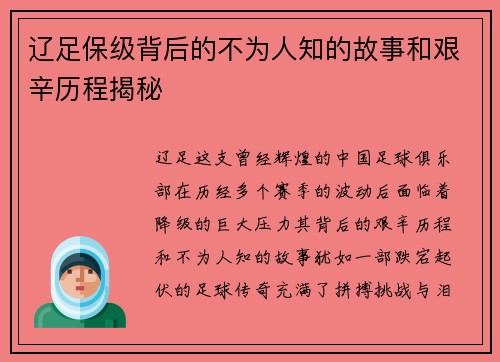 辽足保级背后的不为人知的故事和艰辛历程揭秘

辽足这支曾经辉煌的中国足球俱乐部在历经多个赛季的波动后面临着降级的巨大压力其背后的艰辛历程和不为人知的故事犹如一部跌宕起伏的足球传奇充满了拼搏挑战与泪